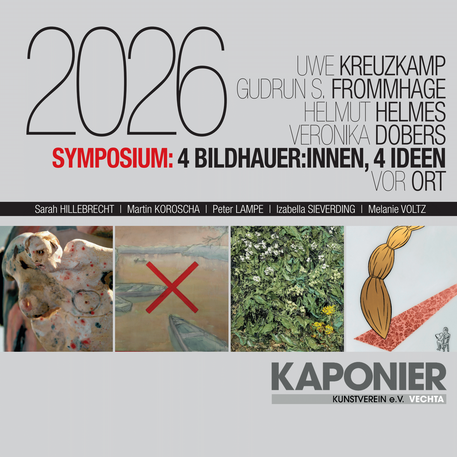 2026

UWE KREUZKAMP
GUDRUN S. FROMMHAGE
HELMUT HELMES
VERONIKA DOBERS

SYMPOSIUM: 4 BILDHAUER:INNEN, 4 IDEEN VOR ORT

Sarah HILLEBRECHT | Martin KOROSCHA | Peter LAMPE | Izabella SIEVERDING | Melanie VOLTZ

KAPONIER
KUNSTVEREIN e.V. VECHTA